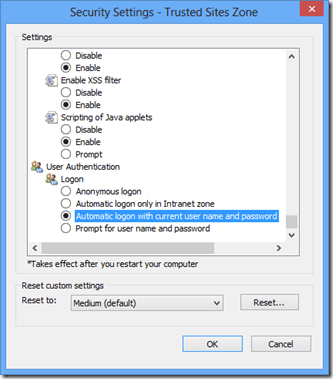 Security Settings - Trusted Sites Zone

Settings

Disable
Enable
Enable XSS filter
Disable
Enable
Scripting of Java applets
Disable
Enable
Prompt
User Authentication
Logon
Anonymous logon
Automatic logon only in Intranet zone
Automatic logon with current user name and password
Prompt for user name and password

*Takes effect after you restart your computer

Reset custom settings
Reset to: Medium (default) Reset...

OK Cancel